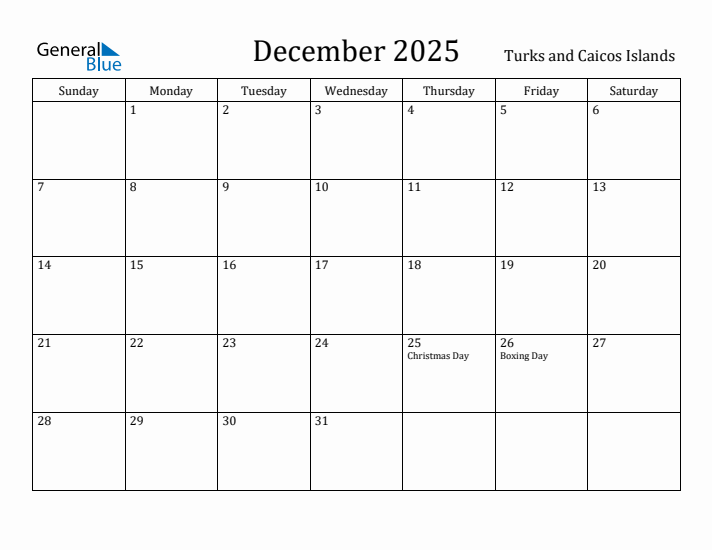 General Blue

December 2025

Turks and Caicos Islands

| Sunday | Monday | Tuesday | Wednesday | Thursday | Friday | Saturday |
|---|---|---|---|---|---|---|
| | 1 | 2 | 3 | 4 | 5 | 6 |
| 7 | 8 | 9 | 10 | 11 | 12 | 13 |
| 14 | 15 | 16 | 17 | 18 | 19 | 20 |
| 21 | 22 | 23 | 24 | 25 Christmas Day | 26 Boxing Day | 27 |
| 28 | 29 | 30 | 31 | | | |